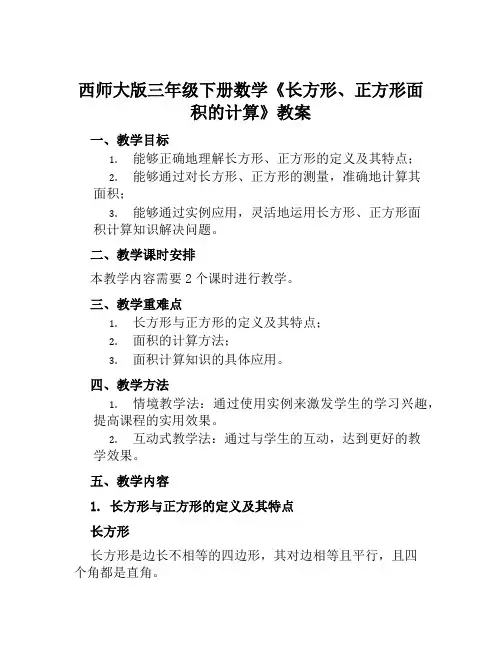 西师大版三年级下册数学《长方形、正方形面积的计算》教案

一、教学目标

1. 能够正确地理解长方形、正方形的定义及其特点；

2. 能够通过对长方形、正方形的测量，准确地计算其面积；

3. 能够通过实例应用，灵活地运用长方形、正方形面积计算知识解决问题。

二、教学课时安排

本教学内容需要 2 个课时进行教学。

三、教学重难点

1. 长方形与正方形的定义及其特点；

2. 面积的计算方法；

3. 面积计算知识的具体应用。

四、教学方法

1. 情境教学法：通过使用实例来激发学生的学习兴趣，提高课程的实用效果。

2. 互动式教学法：通过与学生的互动，达到更好的教学效果。

五、教学内容

1. 长方形与正方形的定义及其特点

长方形

长方形是边长不相等的四边形，其对边相等且平行，且四个角都是直角。